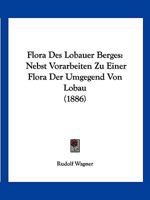 Flora Des Lobauer Berges: Nebst Vorarbeiten Zu Einer Flora Der Umgegend Von Lobau
(1886)

Rudolf Wagner